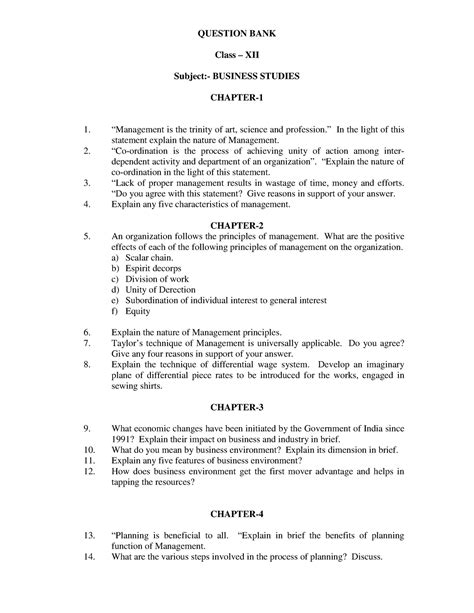 QUESTION BANK

Class – XII

Subject:- BUSINESS STUDIES

CHAPTER-1

1. "Management is the trinity of art, science and profession." In the light of this statement explain the nature of Management.
2. "Co-ordination is the process of achieving unity of action among inter-dependent activity and department of an organization". "Explain the nature of co-ordination in the light of this statement.
3. "Lack of proper management results in wastage of time, money and efforts. "Do you agree with this statement? Give reasons in support of your answer.
4. Explain any five characteristics of management.

CHAPTER-2

5. An organization follows the principles of management. What are the positive effects of each of the following principles of management on the organization.
a) Scalar chain.
b) Espirit decorps
c) Division of work
d) Unity of Derection
e) Subordination of individual interest to general interest
f) Equity

6. Explain the nature of Management principles.
7. Taylor's technique of Management is universally applicable. Do you agree? Give any four reasons in support of your answer.
8. Explain the technique of differential wage system. Develop an imaginary plane of differential piece rates to be introduced for the works, engaged in sewing shirts.

CHAPTER-3

9. What economic changes have been initiated by the Government of India since 1991? Explain their impact on business and industry in brief.
10. What do you mean by business environment? Explain its dimension in brief.
11. Explain any five features of business environment?
12. How does business environment get the first mover advantage and helps in tapping the resources?

CHAPTER-4

13. "Planning is beneficial to all. "Explain in brief the benefits of planning function of Management.
14. What are the various steps involved in the process of planning? Discuss.